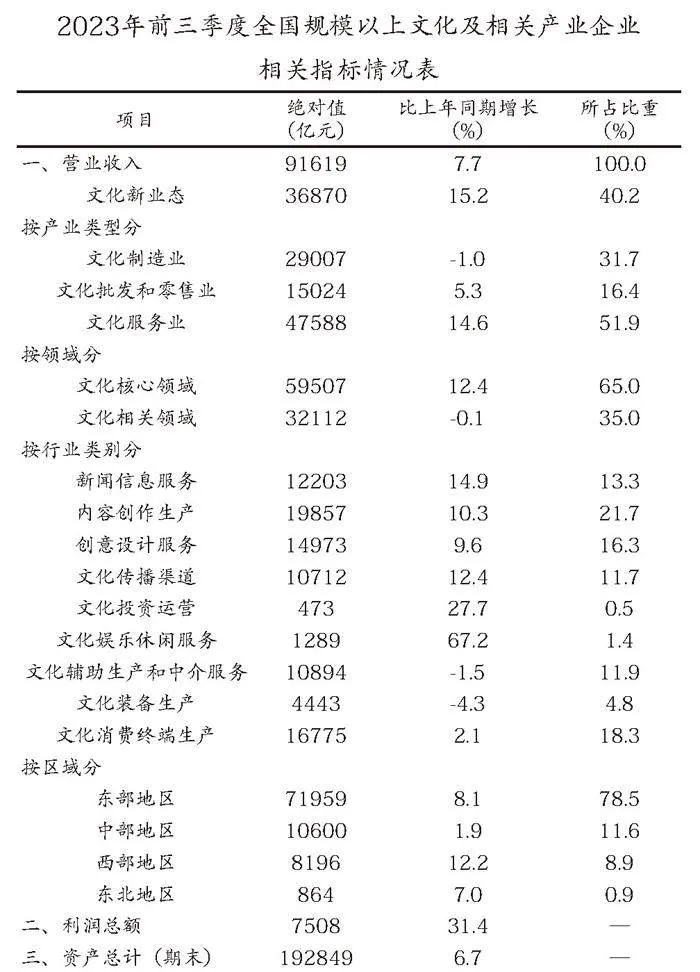 2023年前三季度全国规模以上文化及相关产业企业相关指标情况表

| 项目 | 绝对值(亿元) | 比上年同期增长(%) | 所占比重(%) |
|---|---|---|---|
| 一、营业收入 | 91619 | 7.7 | 100.0 |
| 文化新业态 | 36870 | 15.2 | 40.2 |
| 按产业类型分 | | | |
| 文化制造业 | 29007 | -1.0 | 31.7 |
| 文化批发和零售业 | 15024 | 5.3 | 16.4 |
| 文化服务业 | 47588 | 14.6 | 51.9 |
| 按领域分 | | | |
| 文化核心领域 | 59507 | 12.4 | 65.0 |
| 文化相关领域 | 32112 | -0.1 | 35.0 |
| 按行业类别分 | | | |
| 新闻信息服务 | 12203 | 14.9 | 13.3 |
| 内容创作生产 | 19857 | 10.3 | 21.7 |
| 创意设计服务 | 14973 | 9.6 | 16.3 |
| 文化传播渠道 | 10712 | 12.4 | 11.7 |
| 文化投资运营 | 473 | 27.7 | 0.5 |
| 文化娱乐休闲服务 | 1289 | 67.2 | 1.4 |
| 文化辅助生产和中介服务 | 10894 | -1.5 | 11.9 |
| 文化装备生产 | 4443 | -4.3 | 4.8 |
| 文化消费终端生产 | 16775 | 2.1 | 18.3 |
| 按区域分 | | | |
| 东部地区 | 71959 | 8.1 | 78.5 |
| 中部地区 | 10600 | 1.9 | 11.6 |
| 西部地区 | 8196 | 12.2 | 8.9 |
| 东北地区 | 864 | 7.0 | 0.9 |
| 二、利润总额 | 7508 | 31.4 | — |
| 三、资产总计(期末) | 192849 | 6.7 | — |